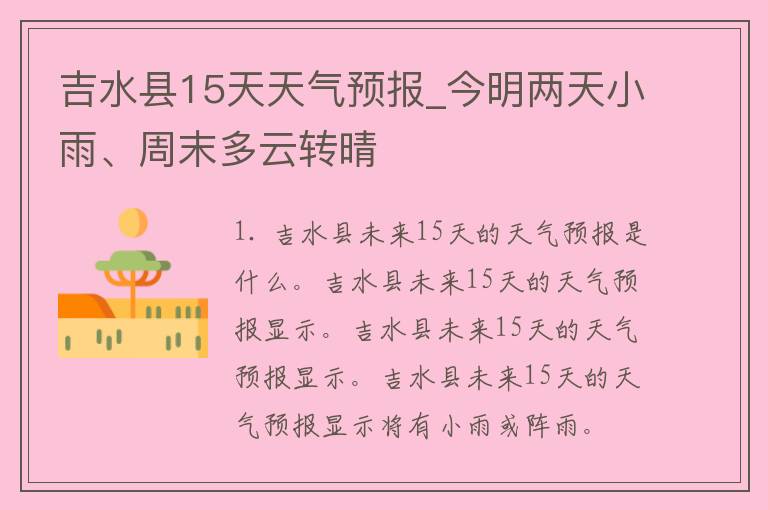 吉水县15天天气预报_今明两天小雨、周末多云转晴

1. 吉水县未来15天的天气预报是什么。吉水县未来15天的天气预报显示。吉水县未来15天的天气预报显示。吉水县未来15天的天气预报显示将有小雨或阵雨。